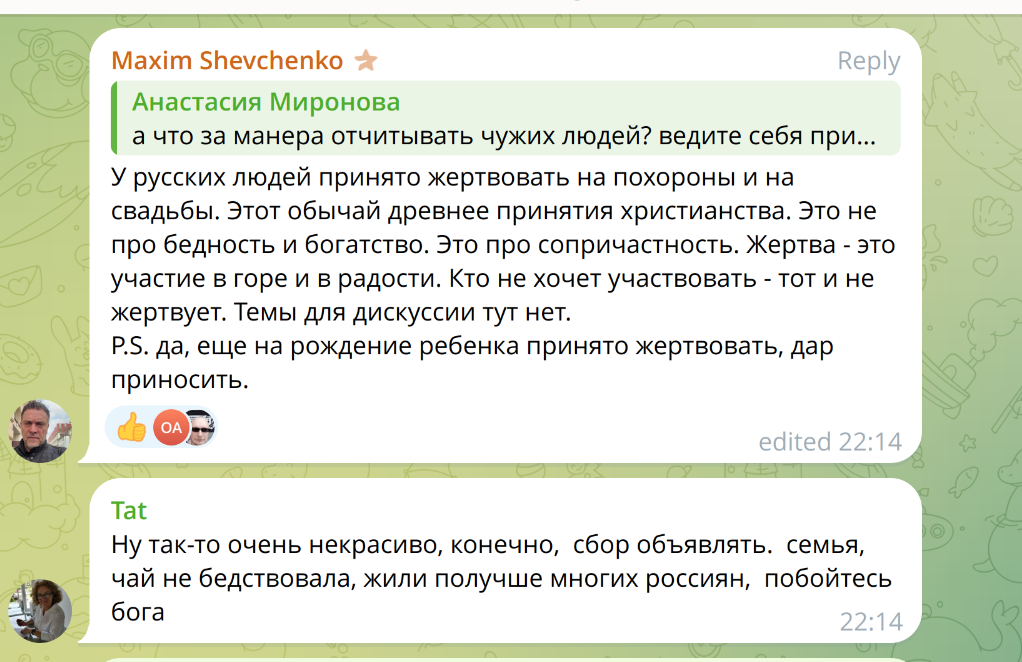 Maxim Shevchenko
Reply
Анастасия Миронова
а что за манера отчитывать чужих людей? ведите себя при...
У русских людей принято жертвовать на похороны и на свадьбы. Этот обычай древнее принятия христианства. Это не про бедность и богатство. Это про сопричастность. Жертва - это участие в горе и в радости. Кто не хочет участвовать - тот и не жертвует. Темы для дискуссии тут нет.
P.S. да, еще на рождение ребенка принято жертвовать, дар приносить.
OA
edited 22:14

Tat
Ну так-то очень некрасиво, конечно, сбор объявлять. семья, чай не бедствовала, жили получше многих россиян, побойтесь бога
22:14